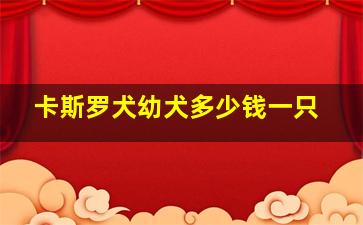 卡斯罗犬幼犬多少钱一只